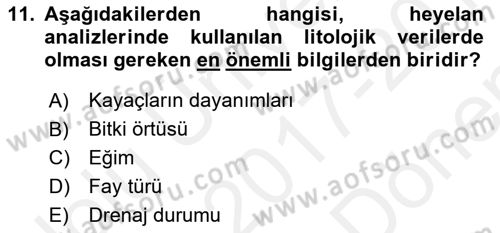 11. Aşağıdakilerden hangisi, heyelan analizlerinde kullanılan litolojik verilerde olması gereken en önemli bilgilerden biridir?

A) Kayaçların dayanımları
B) Bitki örtüsü
C) Eğim
D) Fay türü
E) Drenaj durumu

www.aofsoru.com
www.aofsoru.com
www.aofsoru.com
www.aofsoru.com
2017-20
Dönem